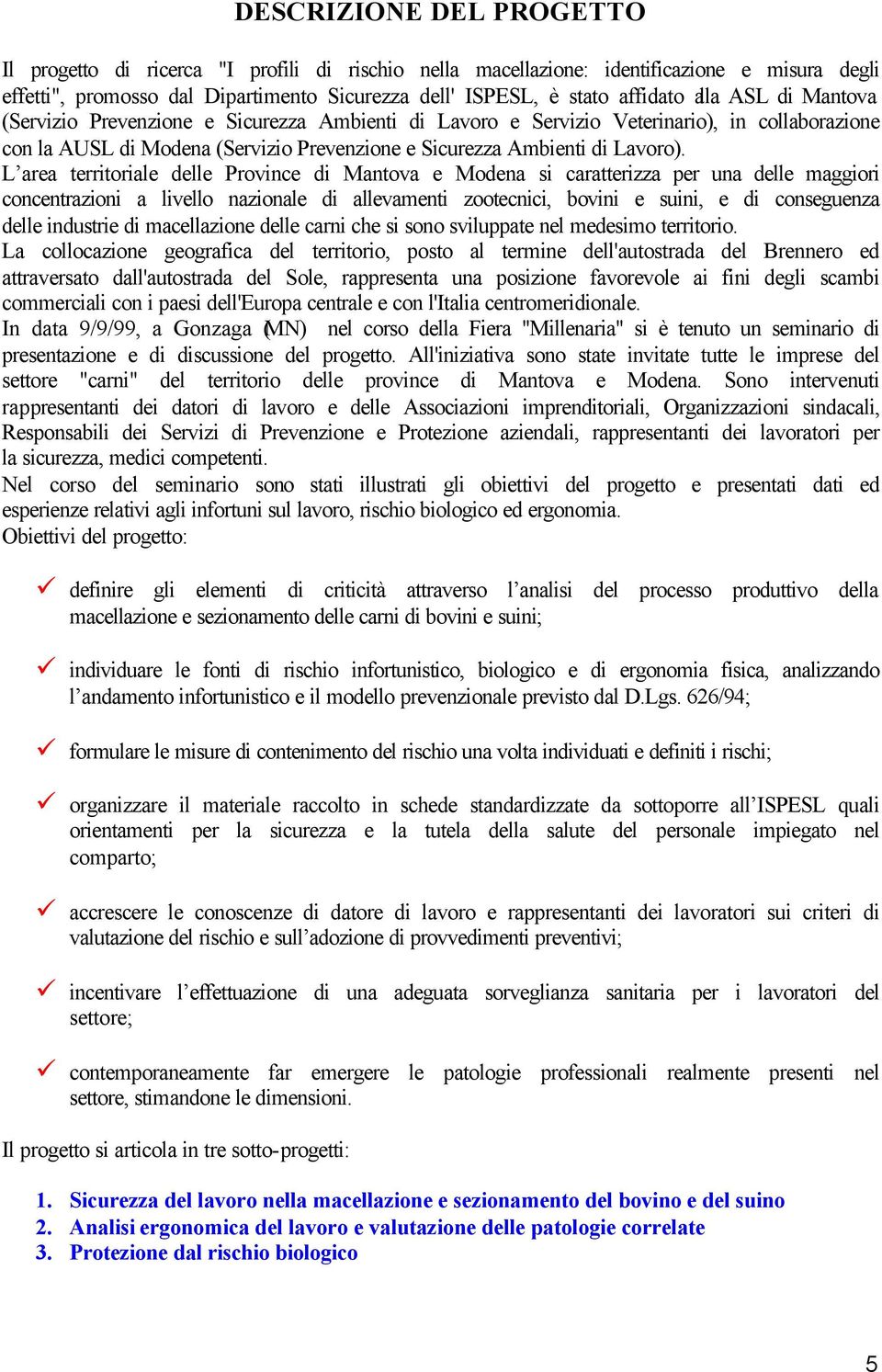 DESCRIZIONE DEL PROGETTO

Il progetto di ricerca "I profili di rischio nella macellazione: identificazione e misura degli effetti", promosso dal Dipartimento Sicurezza dell' ISPESL, è stato affidato alla ASL di Mantova (Servizio Prevenzione e Sicurezza Ambienti di Lavoro e Servizio Veterinario), in collaborazione con la AUSL di Modena (Servizio Prevenzione e Sicurezza Ambienti di Lavoro).
L'area territoriale delle Province di Mantova e Modena si caratterizza per una delle maggiori concentrazioni a livello nazionale di allevamenti zootecnici, bovini e suini, e di conseguenza delle industrie di macellazione delle carni che si sono sviluppate nel medesimo territorio.
La collocazione geografica del territorio, posto al termine dell'autostrada del Brennero ed attraversato dall'autostrada del Sole, rappresenta una posizione favorevole ai fini degli scambi commerciali con i paesi dell'Europa centrale e con l'Italia centromeridionale.
In data 9/9/99, a Gonzaga (MN) nel corso della Fiera "Millenaria" si è tenuto un seminario di presentazione e di discussione del progetto. All'iniziativa sono state invitate tutte le imprese del settore "carni" del territorio delle province di Mantova e Modena. Sono intervenuti rappresentanti dei datori di lavoro e delle Associazioni imprenditoriali, Organizzazioni sindacali, Responsabili dei Servizi di Prevenzione e Protezione aziendali, rappresentanti dei lavoratori per la sicurezza, medici competenti.
Nel corso del seminario sono stati illustrati gli obiettivi del progetto e presentati dati ed esperienze relativi agli infortuni sul lavoro, rischio biologico ed ergonomia.
Obiettivi del progetto:

✓ definire gli elementi di criticità attraverso l'analisi del processo produttivo della macellazione e sezionamento delle carni di bovini e suini;

✓ individuare le fonti di rischio infortunistico, biologico e di ergonomia fisica, analizzando l'andamento infortunistico e il modello prevenzionale previsto dal D.Lgs. 626/94;

✓ formulare le misure di contenimento del rischio una volta individuati e definiti i rischi;

✓ organizzare il materiale raccolto in schede standardizzate da sottoporre all'ISPESL quali orientamenti per la sicurezza e la tutela della salute del personale impiegato nel comparto;

✓ accrescere le conoscenze di datore di lavoro e rappresentanti dei lavoratori sui criteri di valutazione del rischio e sull'adozione di provvedimenti preventivi;

✓ incentivare l'effettuazione di una adeguata sorveglianza sanitaria per i lavoratori del settore;

✓ contemporaneamente far emergere le patologie professionali realmente presenti nel settore, stimandone le dimensioni.

Il progetto si articola in tre sotto-progetti:

1. Sicurezza del lavoro nella macellazione e sezionamento del bovino e del suino
2. Analisi ergonomica del lavoro e valutazione delle patologie correlate
3. Protezione dal rischio biologico

5